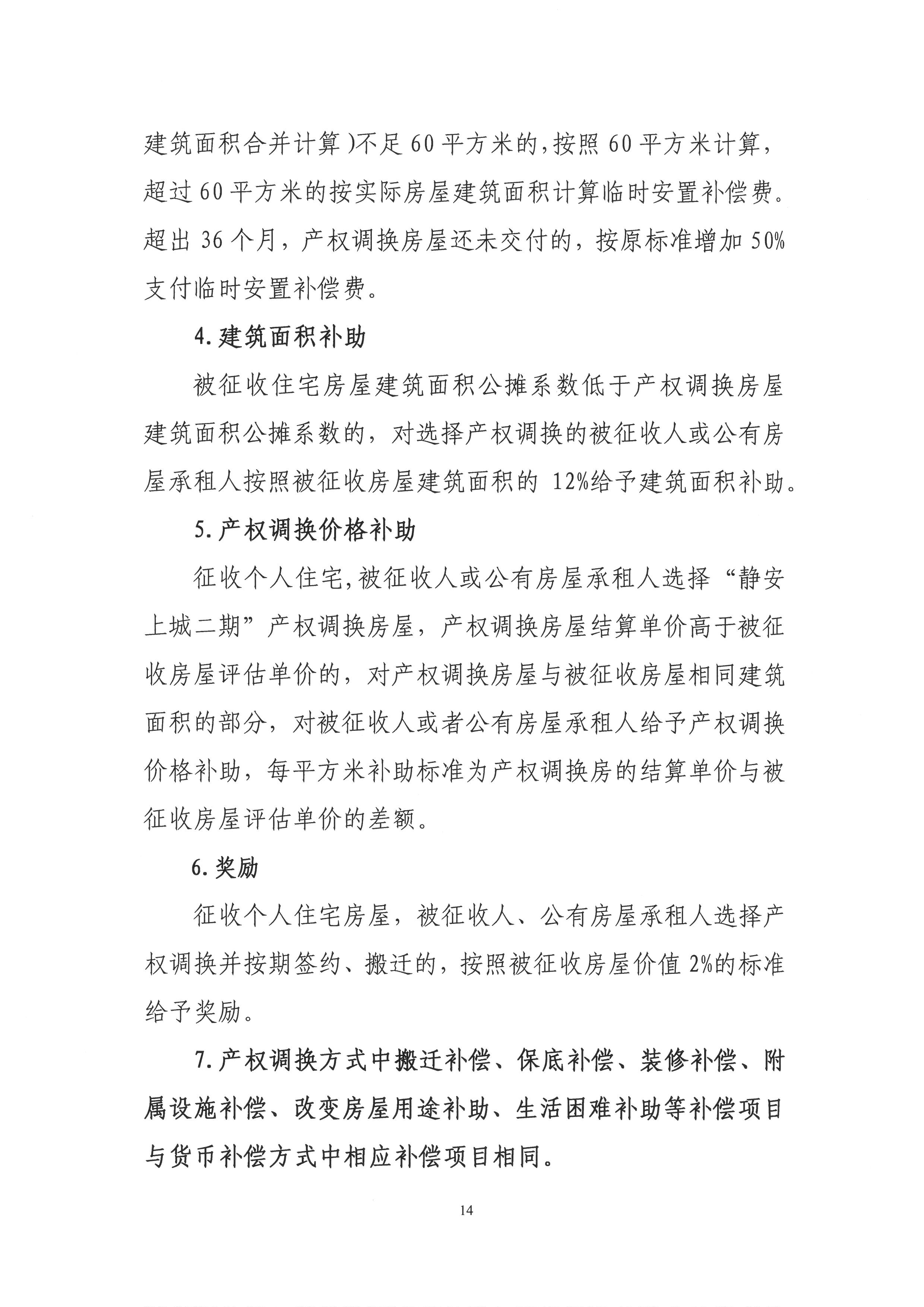 建筑面积合并计算)不足60平方米的,按照60平方米计算,超过60平方米的按实际房屋建筑面积计算临时安置补偿费。超出36个月，产权调换房屋还未交付的，按原标准增加50%支付临时安置补偿费。

4.建筑面积补助

被征收住宅房屋建筑面积公摊系数低于产权调换房屋建筑面积公摊系数的，对选择产权调换的被征收人或公有房屋承租人按照被征收房屋建筑面积的12%给予建筑面积补助。

5.产权调换价格补助

征收个人住宅,被征收人或公有房屋承租人选择“静安上城二期”产权调换房屋，产权调换房屋结算单价高于被征收房屋评估单价的，对产权调换房屋与被征收房屋相同建筑面积的部分，对被征收人或者公有房屋承租人给予产权调换价格补助，每平方米补助标准为产权调换房的结算单价与被征收房屋评估单价的差额。

6.奖励

征收个人住宅房屋，被征收人、公有房屋承租人选择产权调换并按期签约、搬迁的，按照被征收房屋价值2%的标准给予奖励。

7.产权调换方式中搬迁补偿、保底补偿、装修补偿、附属设施补偿、改变房屋用途补助、生活困难补助等补偿项目与货币补偿方式中相应补偿项目相同。

14